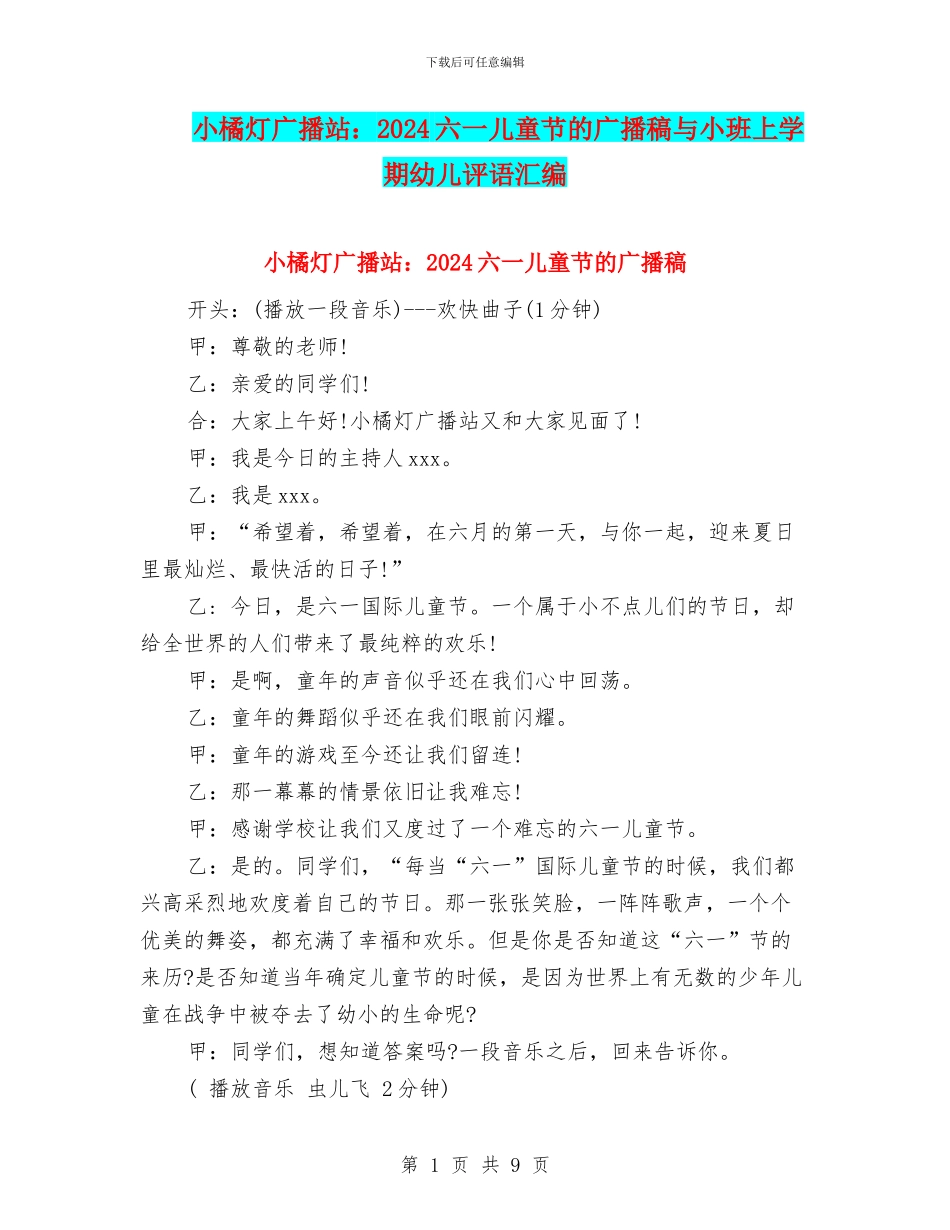 下载后可任意编辑

小橘灯广播站：2024六一儿童节的广播稿与小班上学期幼儿评语汇编

小橘灯广播站：2024六一儿童节的广播稿

开头：(播放一段音乐)---欢快曲子(1分钟)

甲：尊敬的老师!

乙：亲爱的同学们!

合：大家上午好!小橘灯广播站又和大家见面了!

甲：我是今日的主持人xxx。

乙：我是xxx。

甲：“希望着，希望着，在六月的第一天，与你一起，迎来夏日里最灿烂、最快活的日子!”

乙：今日，是六一国际儿童节。一个属于小不点儿们的节日，却给全世界的人们带来了最纯粹的欢乐!

甲：是啊，童年的声音似乎还在我们心中回荡。

乙：童年的舞蹈似乎还在我们眼前闪耀。

甲：童年的游戏至今还让我们留连!

乙：那一幕幕的情景依旧让我难忘!

甲：感谢学校让我们又度过了一个难忘的六一儿童节。

乙：是的。同学们，“每当“六一”国际儿童节的时候，我们都兴高采烈地欢度着自己的节日。那一张张笑脸，一阵阵歌声，一个个优美的舞姿，都充满了幸福和欢乐。但是你是否知道这“六一”节的来历?是否知道当年确定儿童节的时候，是因为世界上有无数的少年儿童在战争中被夺去了幼小的生命呢?

甲：同学们，想知道答案吗?一段音乐之后，回来告诉你。

( 播放音乐 虫儿飞 2分钟)

第 1 页 共 9 页